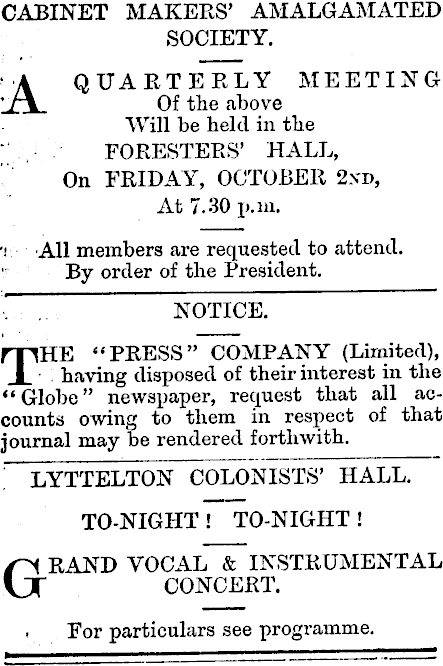 CABINET MAKERS' AMALGAMATED SOCIETY.

A QUARTERLY MEETING Of the above Will be held in the FORESTERS' HALL, On FRIDAY, OCTOBER 2ND, At 7.30 p.m.

All members are requested to attend. By order of the President.

NOTICE.

THE "PRESS" COMPANY (Limited), having disposed of their interest in the "Globe" newspaper, request that all accounts owing to them in respect of that journal may be rendered forthwith.

LYTTELTON COLONISTS' HALL.

TO-NIGHT! TO-NIGHT!

GRAND VOCAL & INSTRUMENTAL CONCERT.

For particulars see programme.